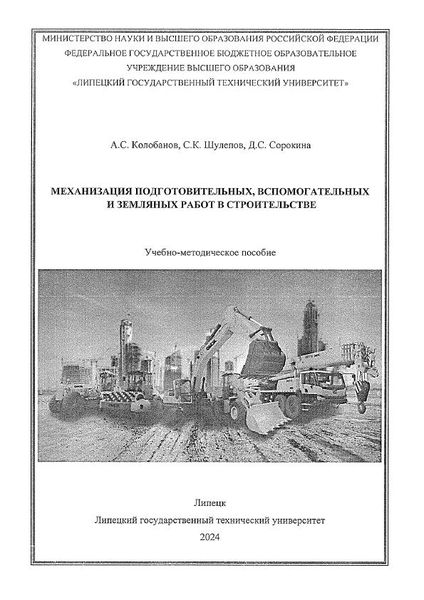 МИНИСТЕРСТВО НАУКИ И ВЫСШЕГО ОБРАЗОВАНИЯ РОССИЙСКОЙ ФЕДЕРАЦИИ
ФЕДЕРАЛЬНОЕ ГОСУДАРСТВЕННОЕ БЮДЖЕТНОЕ ОБРАЗОВАТЕЛЬНОЕ УЧРЕЖДЕНИЕ ВЫСШЕГО ОБРАЗОВАНИЯ
«ЛИПЕЦКИЙ ГОСУДАРСТВЕННЫЙ ТЕХНИЧЕСКИЙ УНИВЕРСИТЕТ»

А.С. Колобанов, С.К. Шулепов, Д.С. Сорокина

МЕХАНИЗАЦИЯ ПОДГОТОВИТЕЛЬНЫХ, ВСПОМОГАТЕЛЬНЫХ И ЗЕМЛЯНЫХ РАБОТ В СТРОИТЕЛЬСТВЕ

Учебно-методическое пособие

Липецк
Липецкий государственный технический университет
2024